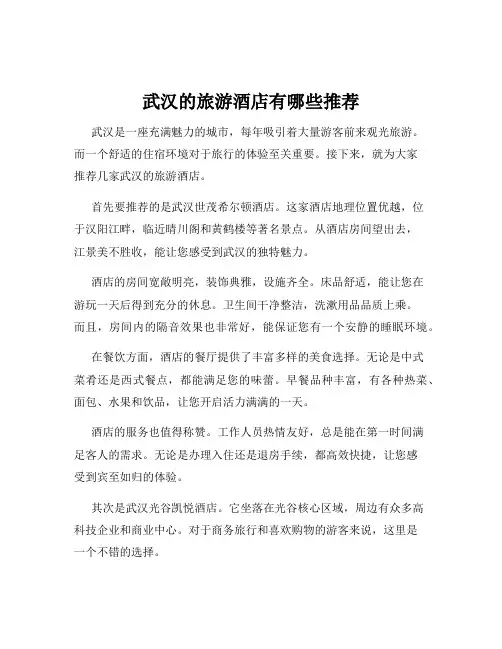 武汉的旅游酒店有哪些推荐

武汉是一座充满魅力的城市，每年吸引着大量游客前来观光旅游。而一个舒适的住宿环境对于旅行的体验至关重要。接下来，就为大家推荐几家武汉的旅游酒店。

首先要推荐的是武汉世茂希尔顿酒店。这家酒店地理位置优越，位于汉阳江畔，临近晴川阁和黄鹤楼等著名景点。从酒店房间望出去，江景美不胜收，能让您感受到武汉的独特魅力。

酒店的房间宽敞明亮，装饰典雅，设施齐全。床品舒适，能让您在游玩一天后得到充分的休息。卫生间干净整洁，洗漱用品品质上乘。而且，房间内的隔音效果也非常好，能保证您有一个安静的睡眠环境。

在餐饮方面，酒店的餐厅提供了丰富多样的美食选择。无论是中式菜肴还是西式餐点，都能满足您的味蕾。早餐品种丰富，有各种热菜、面包、水果和饮品，让您开启活力满满的一天。

酒店的服务也值得称赞。工作人员热情友好，总是能在第一时间满足客人的需求。无论是办理入住还是退房手续，都高效快捷，让您感受到宾至如归的体验。

其次是武汉光谷凯悦酒店。它坐落在光谷核心区域，周边有众多高科技企业和商业中心。对于商务旅行和喜欢购物的游客来说，这里是一个不错的选择。